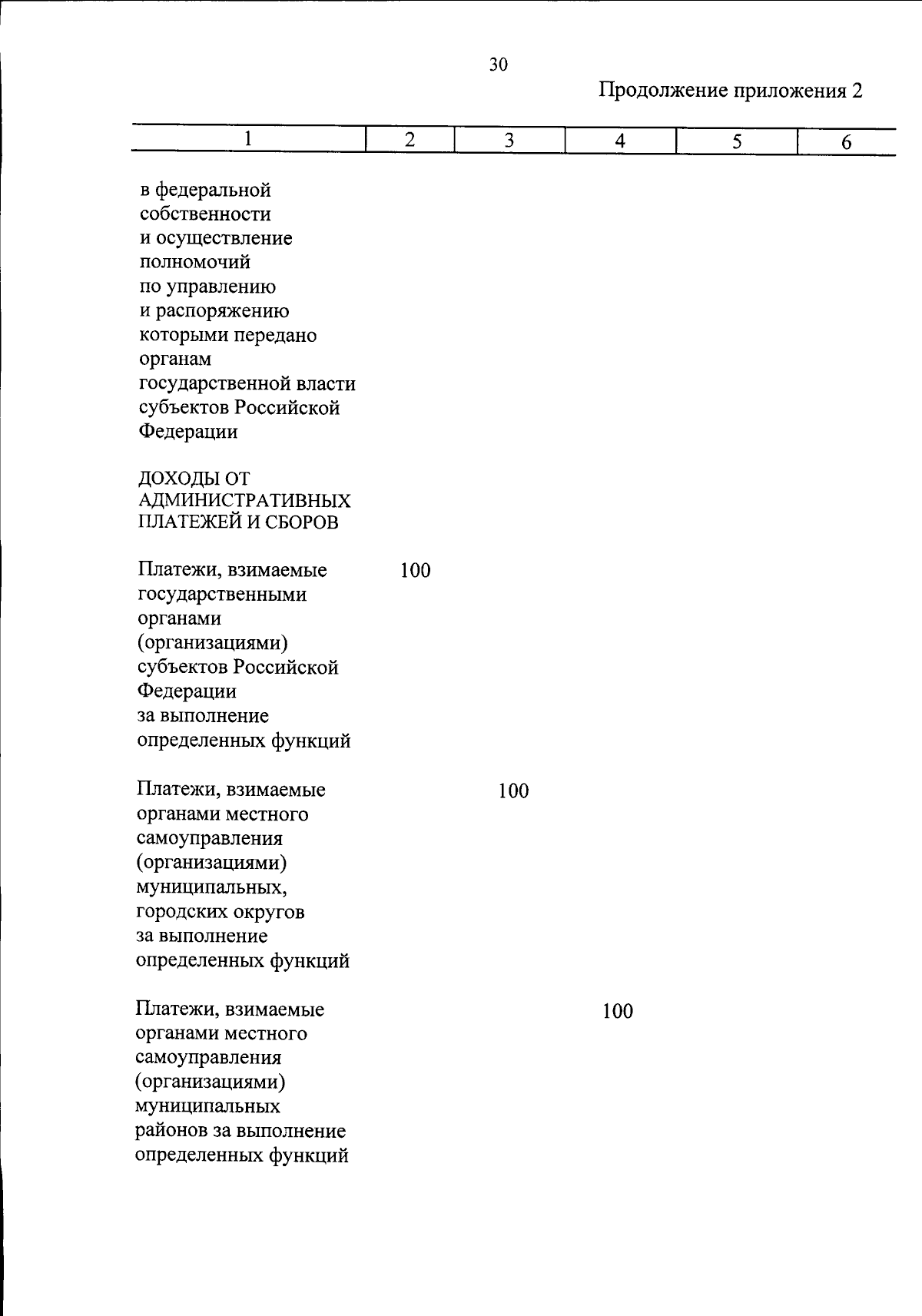 30

Продолжение приложения 2

| 1 | 2 | 3 | 4 | 5 | 6 |
|---|---|---|---|---|---|
| в федеральной собственности и осуществление полномочий по управлению и распоряжению которыми передано органам государственной власти субъектов Российской Федерации | | | | | |
| ДОХОДЫ ОТ АДМИНИСТРАТИВНЫХ ПЛАТЕЖЕЙ И СБОРОВ | | | | | |
| Платежи, взимаемые государственными органами (организациями) субъектов Российской Федерации за выполнение определенных функций | 100 | | | | |
| Платежи, взимаемые органами местного самоуправления (организациями) муниципальных, городских округов за выполнение определенных функций | | 100 | | | |
| Платежи, взимаемые органами местного самоуправления (организациями) муниципальных районов за выполнение определенных функций | | | 100 | | |